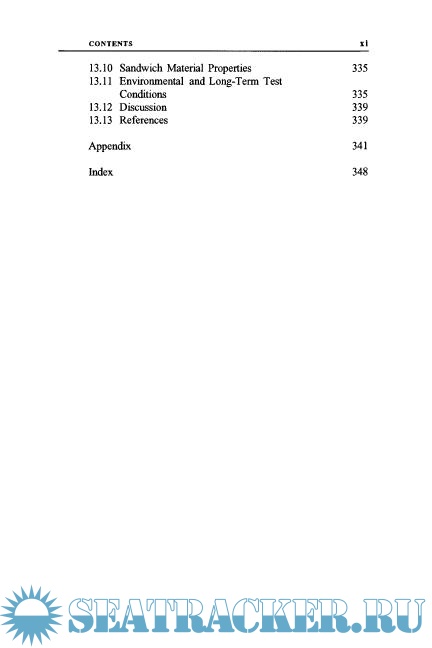 CONTENTS xi

13.10 Sandwich Material Properties 335
13.11 Environmental and Long-Term Test Conditions 335
13.12 Discussion 339
13.13 References 339

Appendix 341

Index 348

SEATRACKER.RU